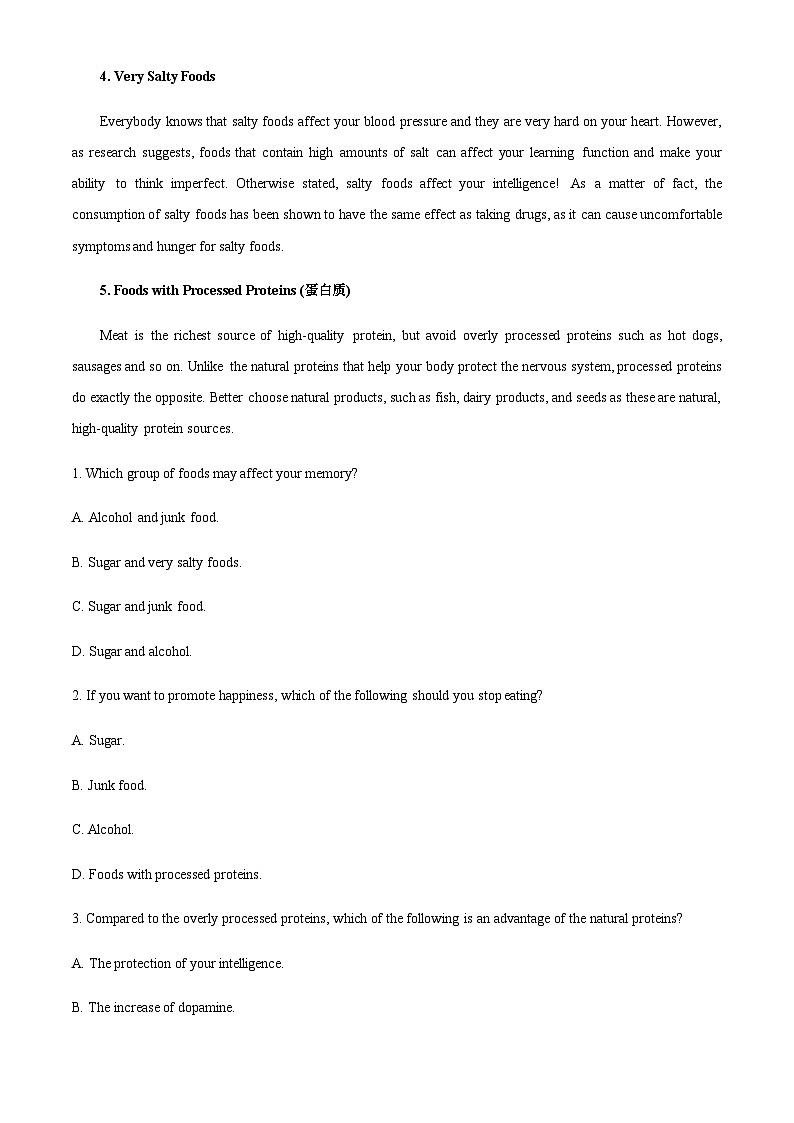 4. Very Salty Foods

Everybody knows that salty foods affect your blood pressure and they are very hard on your heart. However, as research suggests, foods that contain high amounts of salt can affect your learning function and make your ability to think imperfect. Otherwise stated, salty foods affect your intelligence! As a matter of fact, the consumption of salty foods has been shown to have the same effect as taking drugs, as it can cause uncomfortable symptoms and hunger for salty foods.

5. Foods with Processed Proteins (蛋白质)

Meat is the richest source of high-quality protein, but avoid overly processed proteins such as hot dogs, sausages and so on. Unlike the natural proteins that help your body protect the nervous system, processed proteins do exactly the opposite. Better choose natural products, such as fish, dairy products, and seeds as these are natural, high-quality protein sources.

1. Which group of foods may affect your memory?

A. Alcohol and junk food.

B. Sugar and very salty foods.

C. Sugar and junk food.

D. Sugar and alcohol.

2. If you want to promote happiness, which of the following should you stop eating?

A. Sugar.

B. Junk food.

C. Alcohol.

D. Foods with processed proteins.

3. Compared to the overly processed proteins, which of the following is an advantage of the natural proteins?

A. The protection of your intelligence.

B. The increase of dopamine.